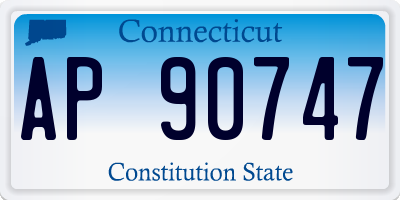 Connecticut

AP 90747

Constitution State